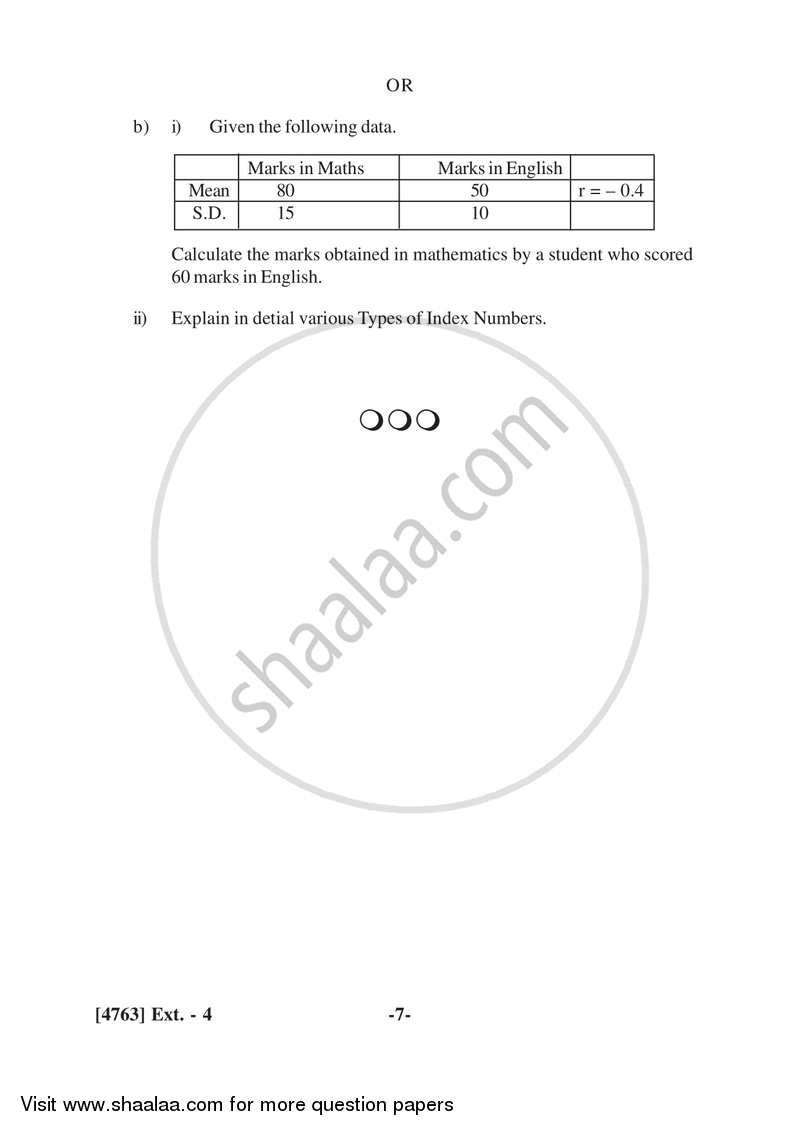 OR

b) i) Given the following data.

| | Marks in Maths | Marks in English | |
|---|---|---|---|
| Mean | 80 | 50 | r = – 0.4 |
| S.D. | 15 | 10 | |

Calculate the marks obtained in mathematics by a student who scored 60 marks in English.

ii) Explain in detial various Types of Index Numbers.

❍❍❍

shaalaa.com

[4763] Ext. - 4 -7-

Visit www.shaalaa.com for more question papers